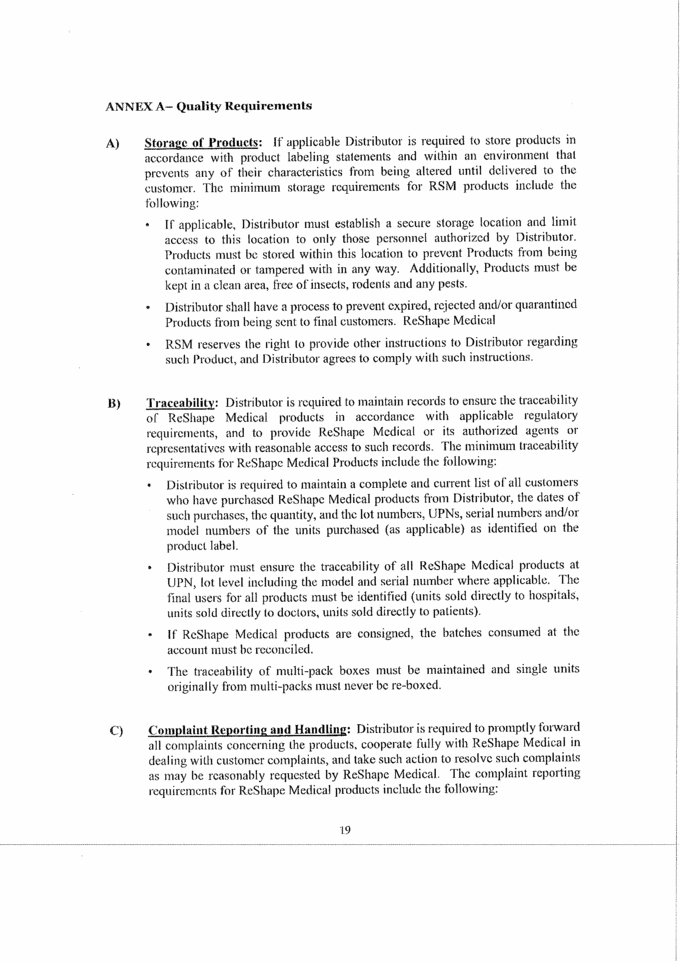 ANNEX A– Quality Requirements

A) Storage of Products: If applicable Distributor is required to store products in accordance with product labeling statements and within an environment that prevents any of their characteristics from being altered until delivered to the customer. The minimum storage requirements for RSM products include the following:

• If applicable, Distributor must establish a secure storage location and limit access to this location to only those personnel authorized by Distributor. Products must be stored within this location to prevent Products from being contaminated or tampered with in any way. Additionally, Products must be kept in a clean area, free of insects, rodents and any pests.

• Distributor shall have a process to prevent expired, rejected and/or quarantined Products from being sent to final customers. ReShape Medical

• RSM reserves the right to provide other instructions to Distributor regarding such Product, and Distributor agrees to comply with such instructions.

B) Traceability: Distributor is required to maintain records to ensure the traceability of ReShape Medical products in accordance with applicable regulatory requirements, and to provide ReShape Medical or its authorized agents or representatives with reasonable access to such records. The minimum traceability requirements for ReShape Medical Products include the following:

• Distributor is required to maintain a complete and current list of all customers who have purchased ReShape Medical products from Distributor, the dates of such purchases, the quantity, and the lot numbers, UPNs, serial numbers and/or model numbers of the units purchased (as applicable) as identified on the product label.

• Distributor must ensure the traceability of all ReShape Medical products at UPN, lot level including the model and serial number where applicable. The final users for all products must be identified (units sold directly to hospitals, units sold directly to doctors, units sold directly to patients).

• If ReShape Medical products are consigned, the batches consumed at the account must be reconciled.

• The traceability of multi-pack boxes must be maintained and single units originally from multi-packs must never be re-boxed.

C) Complaint Reporting and Handling: Distributor is required to promptly forward all complaints concerning the products, cooperate fully with ReShape Medical in dealing with customer complaints, and take such action to resolve such complaints as may be reasonably requested by ReShape Medical. The complaint reporting requirements for ReShape Medical products include the following:

19